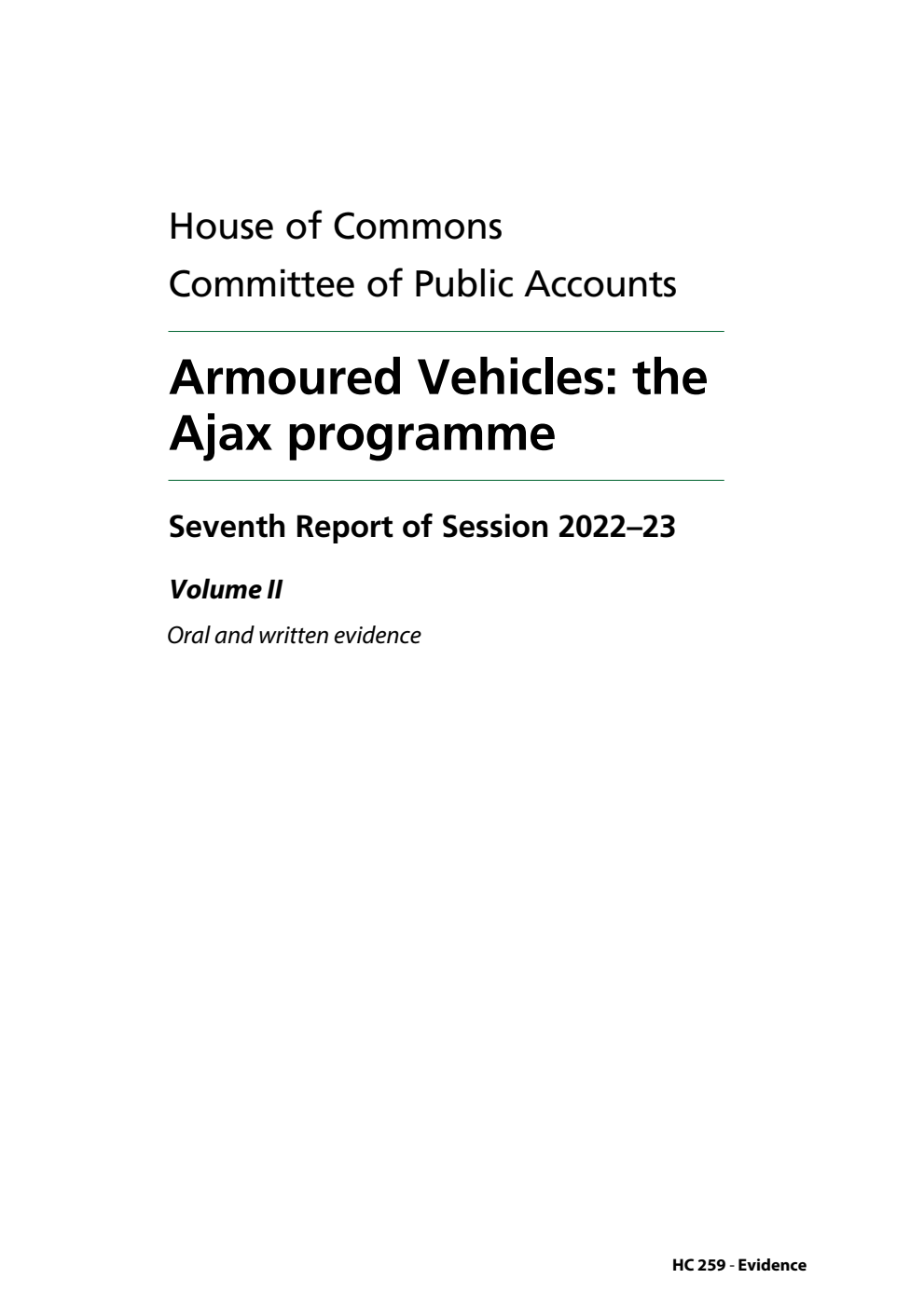 House of Commons
Committee of Public Accounts

Armoured Vehicles: the Ajax programme

Seventh Report of Session 2022–23

Volume II

Oral and written evidence

HC 259 - Evidence